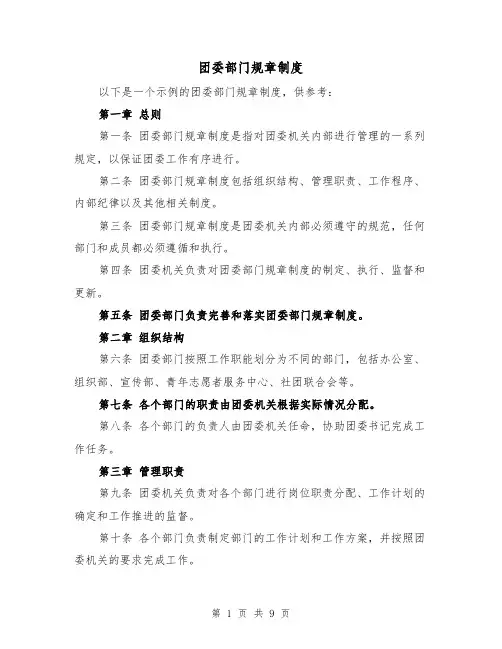 团委部门规章制度

以下是一个示例的团委部门规章制度，供参考：

第一章 总则

第一条 团委部门规章制度是指对团委机关内部进行管理的一系列规定，以保证团委工作有序进行。

第二条 团委部门规章制度包括组织结构、管理职责、工作程序、内部纪律以及其他相关制度。

第三条 团委部门规章制度是团委机关内部必须遵守的规范，任何部门和成员都必须遵循和执行。

第四条 团委机关负责对团委部门规章制度的制定、执行、监督和更新。

第五条 团委部门负责完善和落实团委部门规章制度。

第二章 组织结构

第六条 团委部门按照工作职能划分为不同的部门，包括办公室、组织部、宣传部、青年志愿者服务中心、社团联合会等。

第七条 各个部门的职责由团委机关根据实际情况分配。

第八条 各个部门的负责人由团委机关任命，协助团委书记完成工作任务。

第三章 管理职责

第九条 团委机关负责对各个部门进行岗位职责分配、工作计划的确定和工作推进的监督。

第十条 各个部门负责制定部门的工作计划和工作方案，并按照团委机关的要求完成工作。

第 1 页 共 9 页